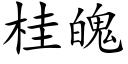 桂魄